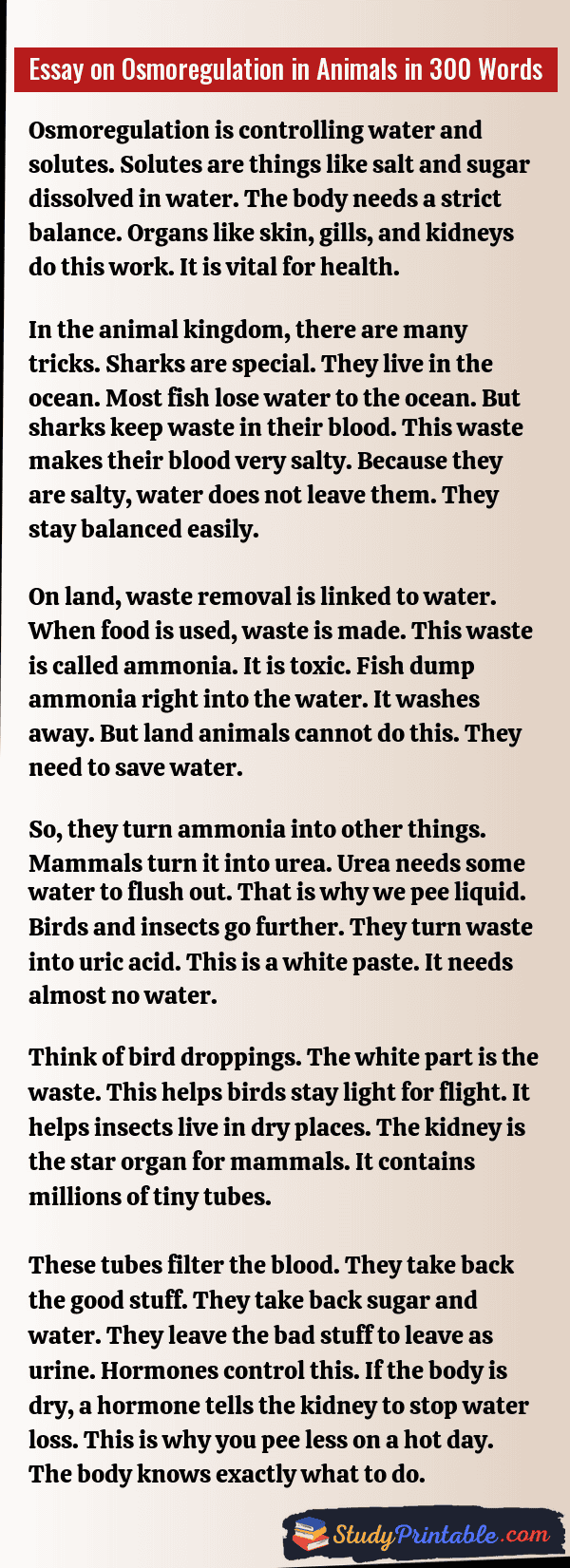 Essay on Osmoregulation in Animals in 300 Words

Osmoregulation is controlling water and solutes. Solutes are things like salt and sugar dissolved in water. The body needs a strict balance. Organs like skin, gills, and kidneys do this work. It is vital for health.

In the animal kingdom, there are many tricks. Sharks are special. They live in the ocean. Most fish lose water to the ocean. But sharks keep waste in their blood. This waste makes their blood very salty. Because they are salty, water does not leave them. They stay balanced easily.

On land, waste removal is linked to water. When food is used, waste is made. This waste is called ammonia. It is toxic. Fish dump ammonia right into the water. It washes away. But land animals cannot do this. They need to save water.

So, they turn ammonia into other things. Mammals turn it into urea. Urea needs some water to flush out. That is why we pee liquid. Birds and insects go further. They turn waste into uric acid. This is a white paste. It needs almost no water.

Think of bird droppings. The white part is the waste. This helps birds stay light for flight. It helps insects live in dry places. The kidney is the star organ for mammals. It contains millions of tiny tubes.

These tubes filter the blood. They take back the good stuff. They take back sugar and water. They leave the bad stuff to leave as urine. Hormones control this. If the body is dry, a hormone tells the kidney to stop water loss. This is why you pee less on a hot day. The body knows exactly what to do.

StudyPrintable.com